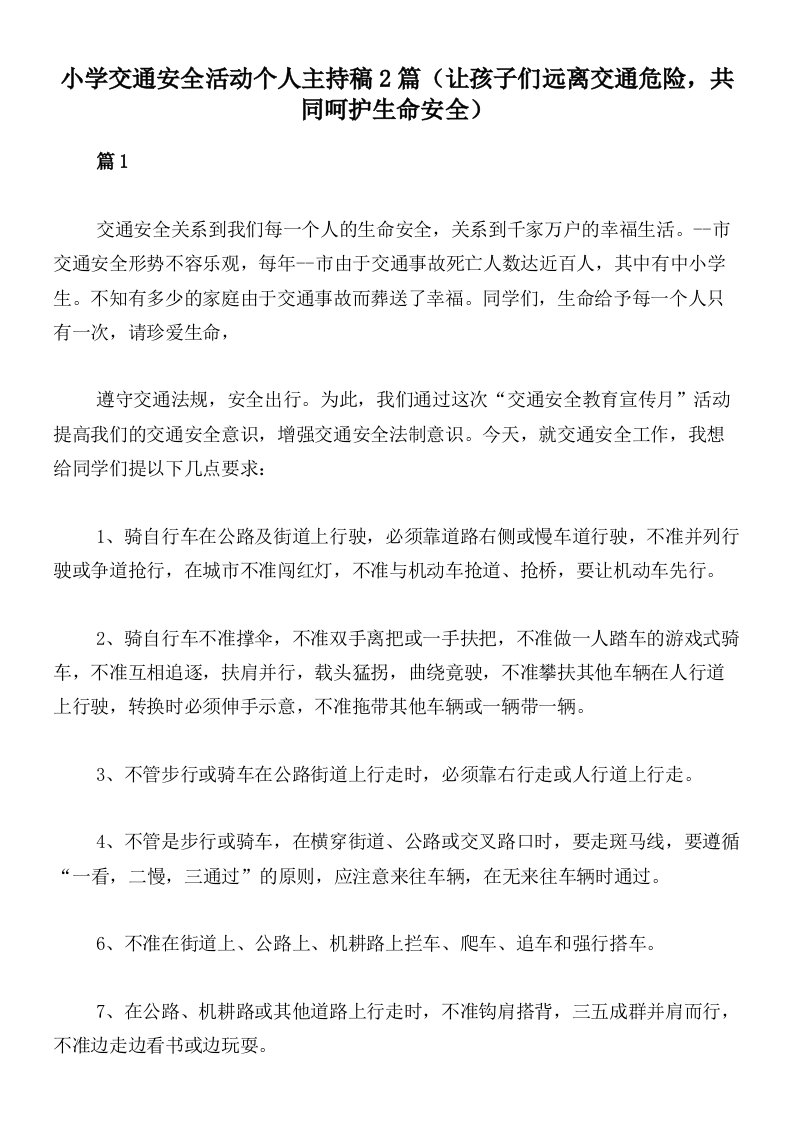 小学交通安全活动个人主持稿2篇（让孩子们远离交通危险，共同呵护生命安全）

篇1

交通安全关系到我们每一个人的生命安全，关系到千家万户的幸福生活。--市交通安全形势不容乐观，每年--市由于交通事故死亡人数达近百人，其中有中小学生。不知有多少的家庭由于交通事故而葬送了幸福。同学们，生命给予每一个人只有一次，请珍爱生命，

遵守交通法规，安全出行。为此，我们通过这次“交通安全教育宣传月”活动提高我们的交通安全意识，增强交通安全法制意识。今天，就交通安全工作，我想给同学们提以下几点要求：

1、骑自行车在公路及街道上行驶，必须靠道路右侧或慢车道行驶，不准并列行驶或争道抢行，在城市不准闯红灯，不准与机动车抢道、抢桥，要让机动车先行。

2、骑自行车不准撑伞，不准双手离把或一手扶把，不准做一人踏车的游戏式骑车，不准互相追逐，扶肩并行，载头猛拐，曲绕竟驶，不准攀扶其他车辆在人行道上行驶，转换时必须伸手示意，不准拖带其他车辆或一辆带一辆。

3、不管步行或骑车在公路街道上行走时，必须靠右行走或人行道上行走。

4、不管是步行或骑车，在横穿街道、公路或交叉路口时，要走斑马线，要遵循“一看，二慢，三通过”的原则，应注意来往车辆，在无来往车辆时通过。

6、不准在街道上、公路上、机耕路上拦车、爬车、追车和强行搭车。

7、在公路、机耕路或其他道路上行走时，不准钩肩搭背，三五成群并肩而行，不准边走边看书或边玩耍。